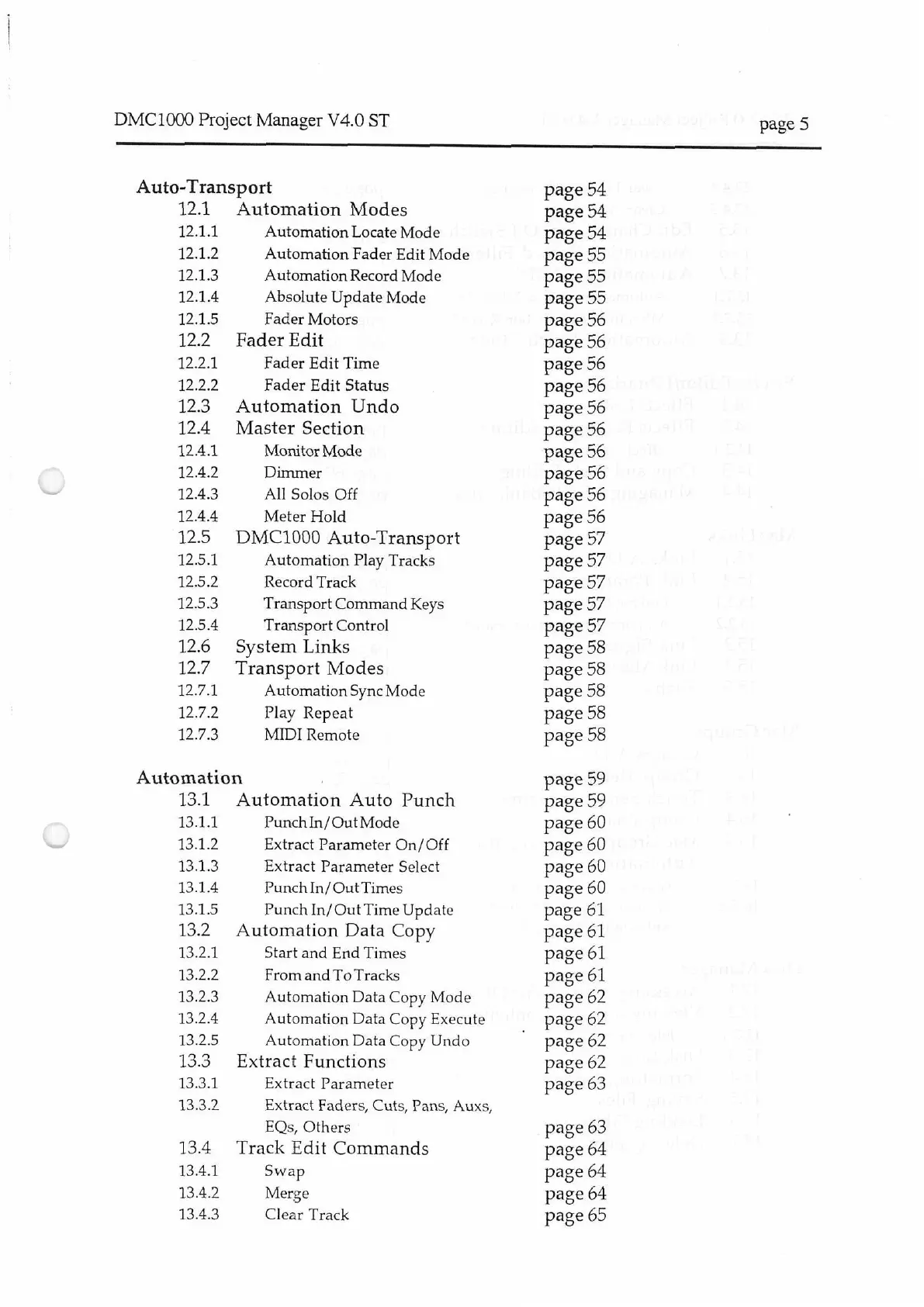 DMC1000 Project Manager V4.0 ST

page 5

Auto-Transport page 54
12.1 Automation Modes page 54
12.1.1 Automation Locate Mode page 54
12.1.2 Automation Fader Edit Mode page 55
12.1.3 Automation Record Mode page 55
12.1.4 Absolute Update Mode page 55
12.1.5 Fader Motors page 56
12.2 Fader Edit page 56
12.2.1 Fader Edit Time page 56
12.2.2 Fader Edit Status page 56
12.3 Automation Undo page 56
12.4 Master Section page 56
12.4.1 Monitor Mode page 56
12.4.2 Dimmer page 56
12.4.3 All Solos Off page 56
12.4.4 Meter Hold page 56
12.5 DMC1000 Auto-Transport page 57
12.5.1 Automation Play Tracks page 57
12.5.2 Record Track page 57
12.5.3 Transport Command Keys page 57
12.5.4 Transport Control page 57
12.6 System Links page 58
12.7 Transport Modes page 58
12.7.1 Automation Sync Mode page 58
12.7.2 Play Repeat page 58
12.7.3 MIDI Remote page 58

Automation page 59
13.1 Automation Auto Punch page 59
13.1.1 Punch In/Out Mode page 60
13.1.2 Extract Parameter On/Off page 60
13.1.3 Extract Parameter Select page 60
13.1.4 Punch In/Out Times page 60
13.1.5 Punch In/Out Time Update page 61
13.2 Automation Data Copy page 61
13.2.1 Start and End Times page 61
13.2.2 From and To Tracks page 61
13.2.3 Automation Data Copy Mode page 62
13.2.4 Automation Data Copy Execute page 62
13.2.5 Automation Data Copy Undo page 62
13.3 Extract Functions page 62
13.3.1 Extract Parameter page 63
13.3.2 Extract Faders, Cuts, Pans, Auxs, EQs, Others page 63
13.4 Track Edit Commands page 64
13.4.1 Swap page 64
13.4.2 Merge page 64
13.4.3 Clear Track page 65